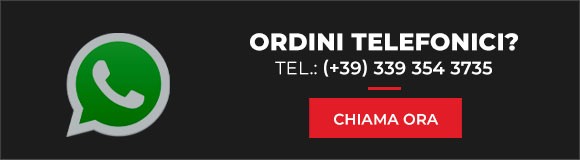 ORDINI TELEFONICI?
TEL.: (+39) 339 354 3735

CHIAMA ORA